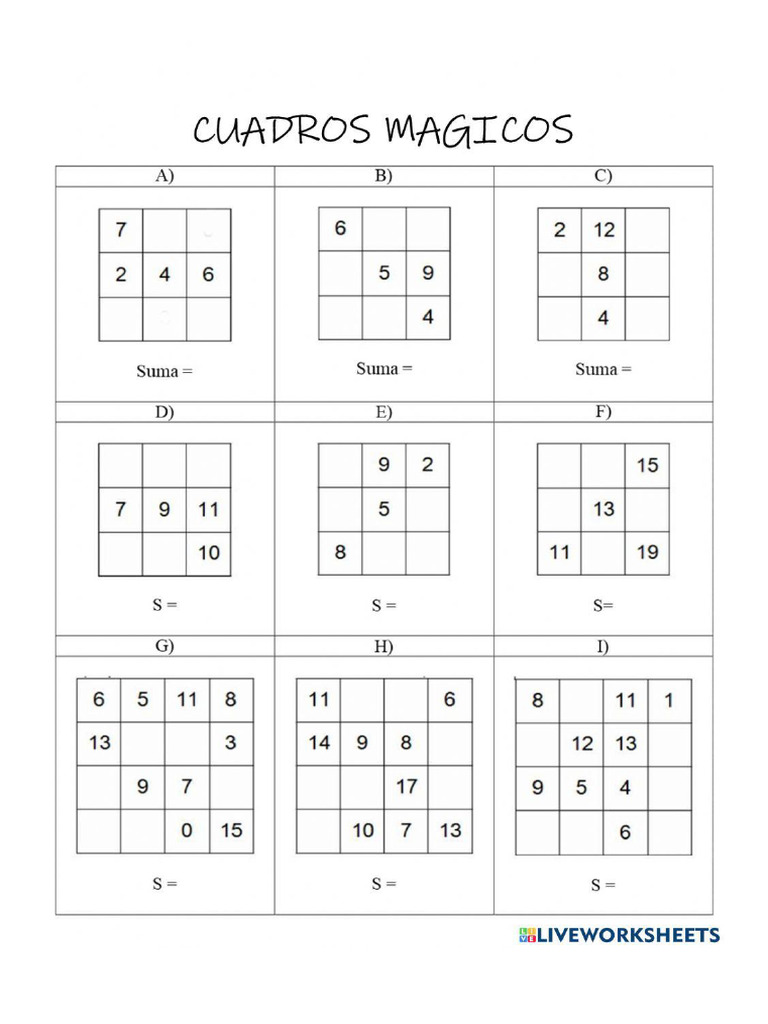 CUADROS MAGICOS

A)

| 7 | | |
|---|---|---|
| 2 | 4 | 6 |
| | | |

Suma =

B)

| 6 | | |
|---|---|---|
| | 5 | 9 |
| | | 4 |

Suma =

C)

| 2 | 12 | |
|---|---|---|
| | 8 | |
| | 4 | |

Suma =

D)

| | | |
|---|---|---|
| 7 | 9 | 11 |
| | | 10 |

S =

E)

| | 9 | 2 |
|---|---|---|
| | 5 | |
| 8 | | |

S =

F)

| | | 15 |
|---|---|---|
| | 13 | |
| 11 | | 19 |

S=

G)

| 6 | 5 | 11 | 8 |
|---|---|---|---|
| 13 | | | 3 |
| | 9 | 7 | |
| | | 0 | 15 |

S =

H)

| 11 | | | 6 |
|---|---|---|---|
| 14 | 9 | 8 | |
| | | 17 | |
| | 10 | 7 | 13 |

S =

I)

| 8 | | 11 | 1 |
|---|---|---|---|
| | 12 | 13 | |
| 9 | 5 | 4 | |
| | | 6 | |

S =

LIVEWORKSHEETS